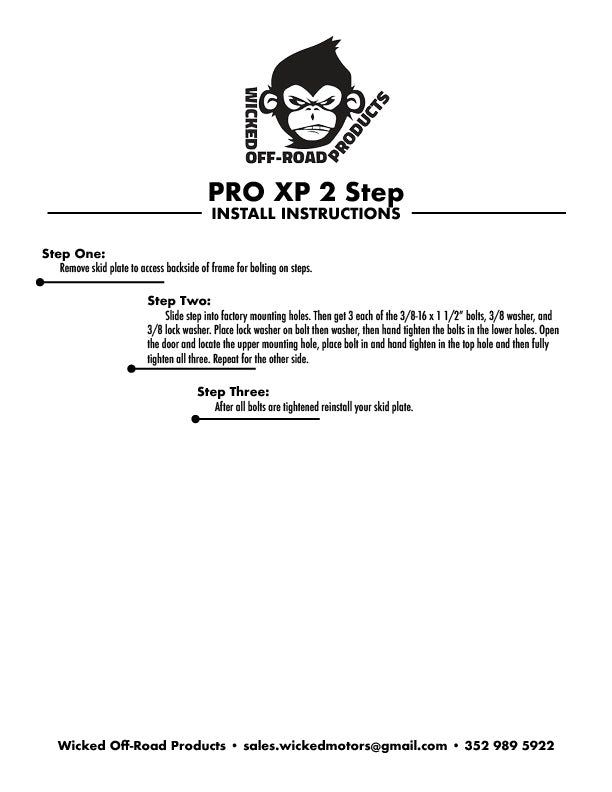 WICKED OFF-ROAD PRODUCTS

PRO XP 2 Step
INSTALL INSTRUCTIONS

Step One:
Remove skid plate to access backside of frame for bolting on steps.

Step Two:
Slide step into factory mounting holes. Then get 3 each of the 3/8-16 x 1 1/2" bolts, 3/8 washer, and 3/8 lock washer. Place lock washer on bolt then washer, then hand tighten the bolts in the lower holes. Open the door and locate the upper mounting hole, place bolt in and hand tighten in the top hole and then fully tighten all three. Repeat for the other side.

Step Three:
After all bolts are tightened reinstall your skid plate.

Wicked Off-Road Products • sales.wickedmotors@gmail.com • 352 989 5922